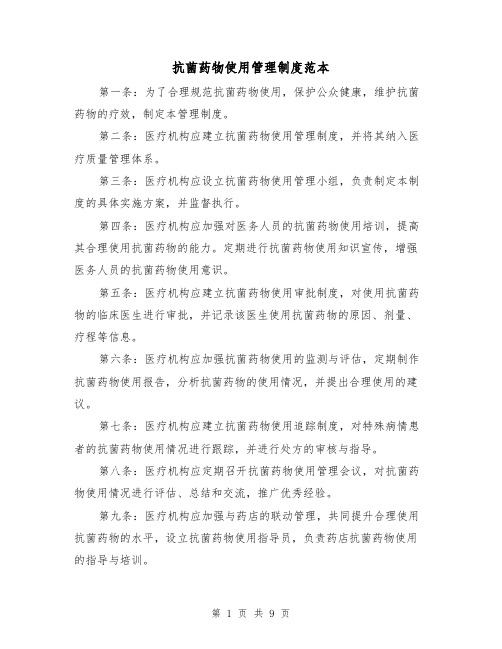 抗菌药物使用管理制度范本

第一条：为了合理规范抗菌药物使用，保护公众健康，维护抗菌药物的疗效，制定本管理制度。

第二条：医疗机构应建立抗菌药物使用管理制度，并将其纳入医疗质量管理体系。

第三条：医疗机构应设立抗菌药物使用管理小组，负责制定本制度的具体实施方案，并监督执行。

第四条：医疗机构应加强对医务人员的抗菌药物使用培训，提高其合理使用抗菌药物的能力。定期进行抗菌药物使用知识宣传，增强医务人员的抗菌药物使用意识。

第五条：医疗机构应建立抗菌药物使用审批制度，对使用抗菌药物的临床医生进行审批，并记录该医生使用抗菌药物的原因、剂量、疗程等信息。

第六条：医疗机构应加强抗菌药物使用的监测与评估，定期制作抗菌药物使用报告，分析抗菌药物的使用情况，并提出合理使用的建议。

第七条：医疗机构应建立抗菌药物使用追踪制度，对特殊病情患者的抗菌药物使用情况进行跟踪，并进行处方的审核与指导。

第八条：医疗机构应定期召开抗菌药物使用管理会议，对抗菌药物使用情况进行评估、总结和交流，推广优秀经验。

第九条：医疗机构应加强与药店的联动管理，共同提升合理使用抗菌药物的水平，设立抗菌药物使用指导员，负责药店抗菌药物使用的指导与培训。

第 1 页 共 9 页